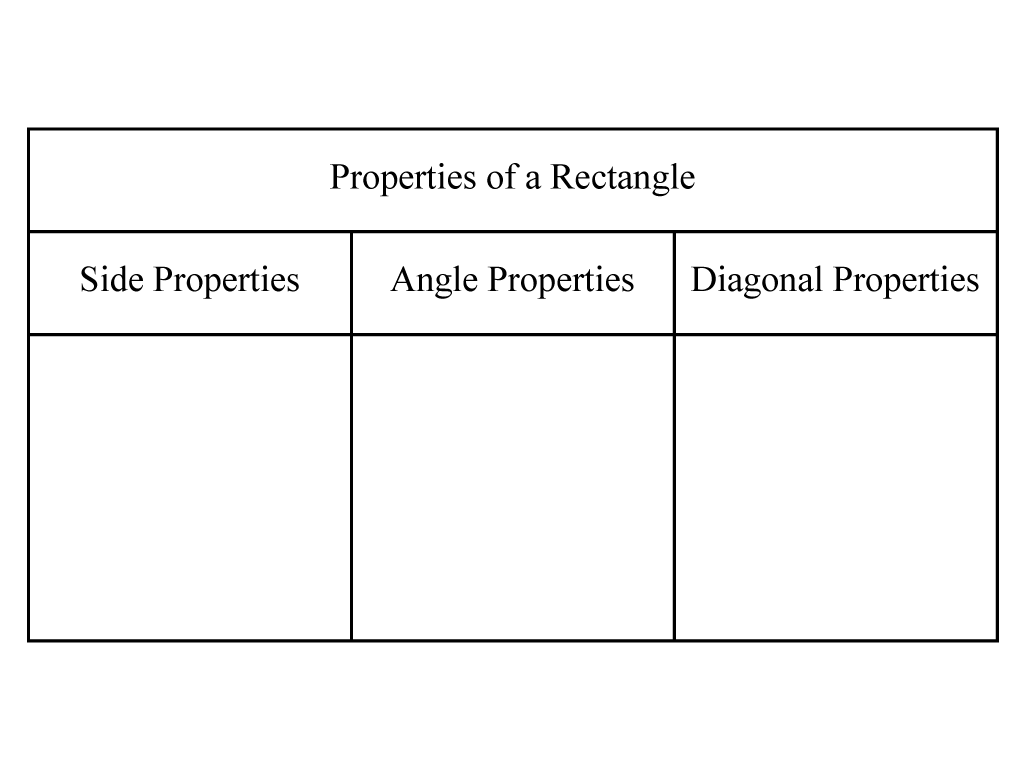 | Properties of a Rectangle | | |
|---|---|---|
| Side Properties | Angle Properties | Diagonal Properties |
| | | |